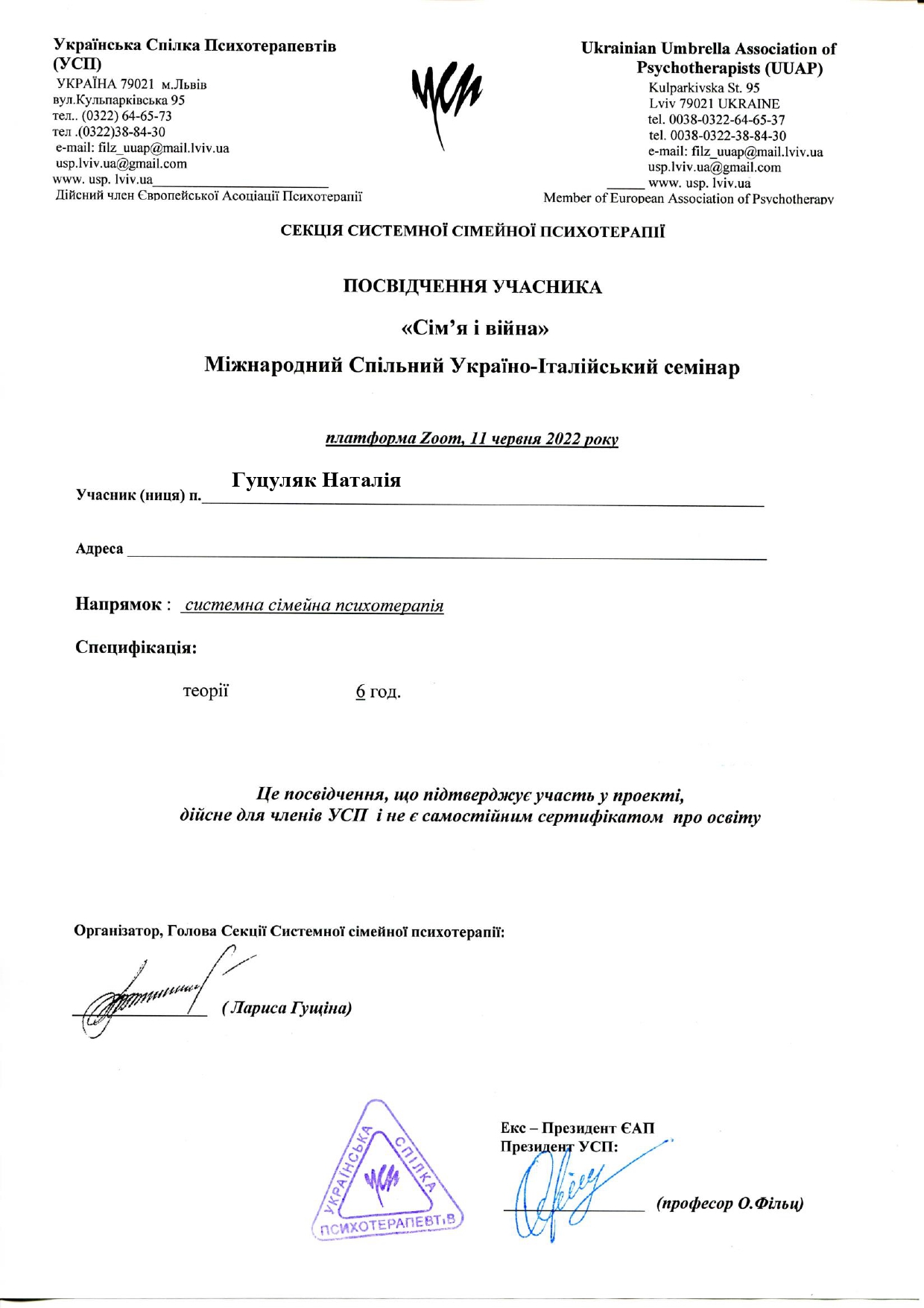 Українська Спілка Психотерапевтів (УСП)
УКРАЇНА 79021 м.Львів
вул.Кульпарківська 95
тел.. (0322) 64-65-73
тел .(0322)38-84-30
e-mail: filz_uuap@mail.lviv.ua
usp.lviv.ua@gmail.com
www. usp. lviv.ua
Дійсний член Європейської Асоціації Психотерапії

Ukrainian Umbrella Association of Psychotherapists (UUAP)
Kulparkivska St. 95
Lviv 79021 UKRAINE
tel. 0038-0322-64-65-37
tel. 0038-0322-38-84-30
e-mail: filz_uuap@mail.lviv.ua
usp.lviv.ua@gmail.com
www. usp. lviv.ua
Member of European Association of Psychotherapy

СЕКЦІЯ СИСТЕМНОЇ СІМЕЙНОЇ ПСИХОТЕРАПІЇ

ПОСВІДЧЕННЯ УЧАСНИКА

«Сім'я і війна»

Міжнародний Спільний Україно-Італійський семінар

платформа Zoom, 11 червня 2022 року

Учасник (ниця) п. Гуцуляк Наталія

Адреса

Напрямок : системна сімейна психотерапія

Специфікація:

теорії 6 год.

Це посвідчення, що підтверджує участь у проекті, дійсне для членів УСП і не є самостійним сертифікатом про освіту

Організатор, Голова Секції Системної сімейної психотерапії:

( Лариса Гущіна)

УКРАЇНСЬКА СПІЛКА ПСИХОТЕРАПЕВТІВ

Екс – Президент ЄАП
Президент УСП:

(професор О.Фільц)